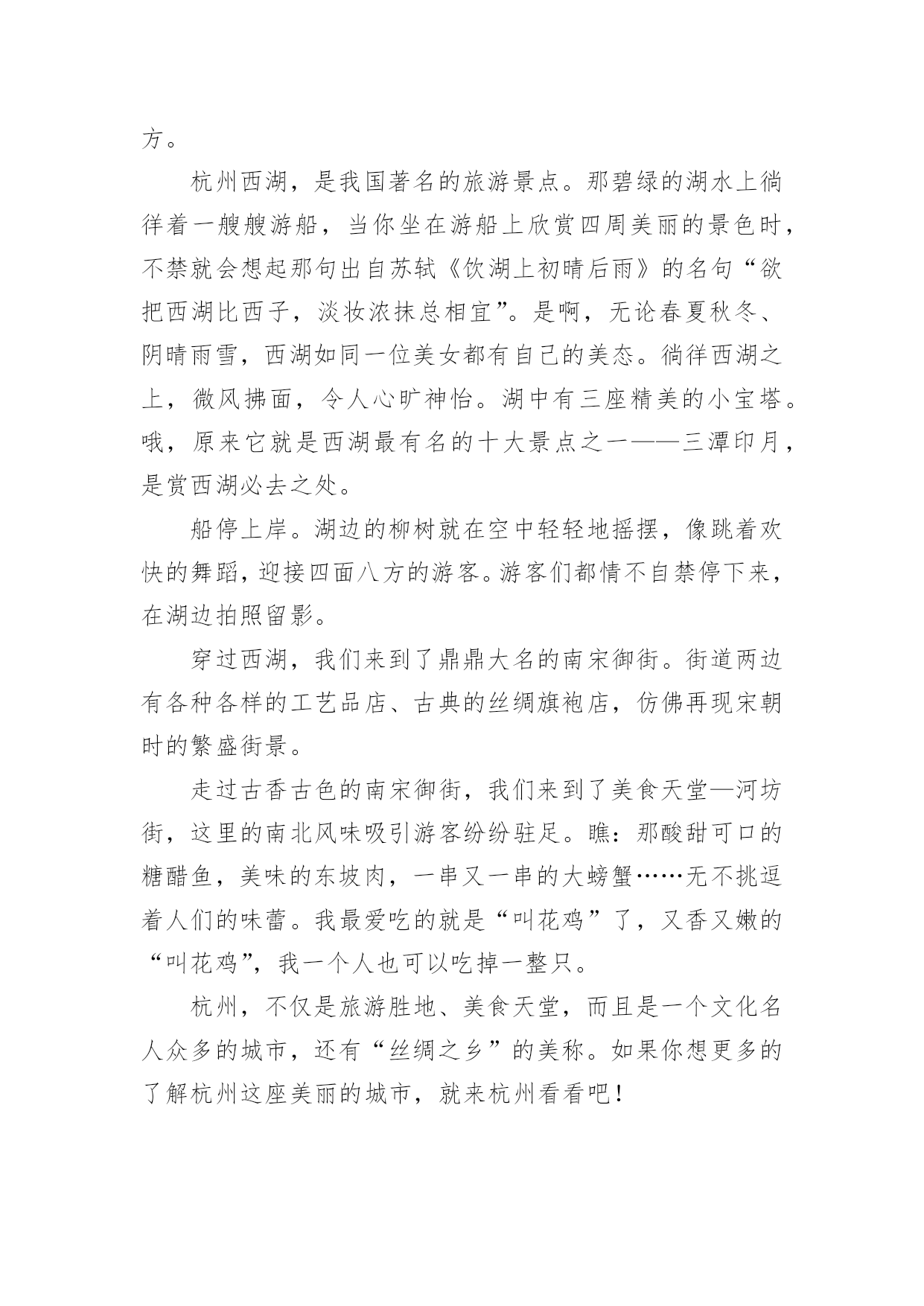 方。

杭州西湖，是我国著名的旅游景点。那碧绿的湖水上徜徉着一艘艘游船，当你坐在游船上欣赏四周美丽的景色时，不禁就会想起那句出自苏轼《饮湖上初晴后雨》的名句“欲把西湖比西子，淡妆浓抹总相宜”。是啊，无论春夏秋冬、阴晴雨雪，西湖如同一位美女都有自己的美态。徜徉西湖之上，微风拂面，令人心旷神怡。湖中有三座精美的小宝塔。哦，原来它就是西湖最有名的十大景点之一——三潭印月，是赏西湖必去之处。

船停上岸。湖边的柳树就在空中轻轻地摇摆，像跳着欢快的舞蹈，迎接四面八方的游客。游客们都情不自禁停下来，在湖边拍照留影。

穿过西湖，我们来到了鼎鼎大名的南宋御街。街道两边有各种各样的工艺品店、古典的丝绸旗袍店，仿佛再现宋朝时的繁盛街景。

走过古香古色的南宋御街，我们来到了美食天堂—河坊街，这里的南北风味吸引游客纷纷驻足。瞧：那酸甜可口的糖醋鱼，美味的东坡肉，一串又一串的大螃蟹……无不挑逗着人们的味蕾。我最爱吃的就是“叫花鸡”了，又香又嫩的“叫花鸡”，我一个人也可以吃掉一整只。

杭州，不仅是旅游胜地、美食天堂，而且是一个文化名人众多的城市，还有“丝绸之乡”的美称。如果你想更多的了解杭州这座美丽的城市，就来杭州看看吧！